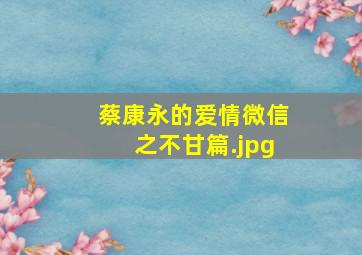 蔡康永的爱情微信之不甘篇.jpg